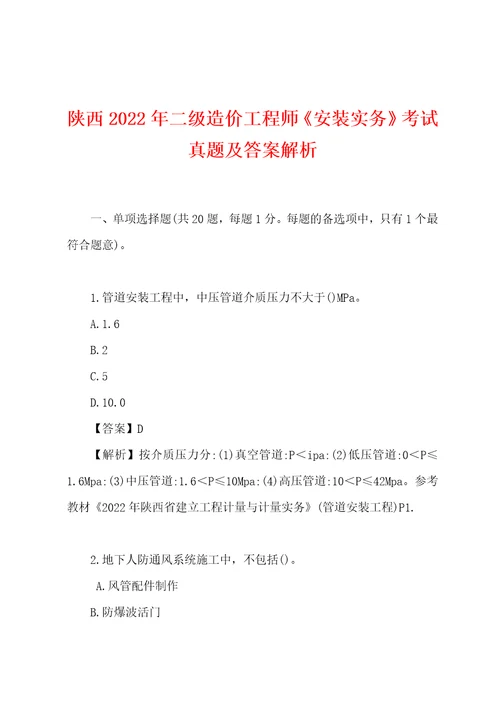 陕西2022年二级造价工程师《安装实务》考试真题及答案解析

一、单项选择题(共20题，每题1分。每题的备选项中，只有1个最符合题意)。

1.管道安装工程中，中压管道介质压力不大于()MPa。

A.1.6

B.2

C.5

D.10.0

【答案】D

【解析】按介质压力分:(1)真空管道:P＜ipa:(2)低压管道:0＜P≤1.6Mpa:(3)中压管道:1.6＜P≤10Mpa:(4)高压管道:10＜P≤42Mpa。参考教材《2022年陕西省建立工程计量与计量实务》(管道安装工程)P1.

2.地下人防通风系统施工中，不包括()。

A.风管配件制作

B.防爆波活门